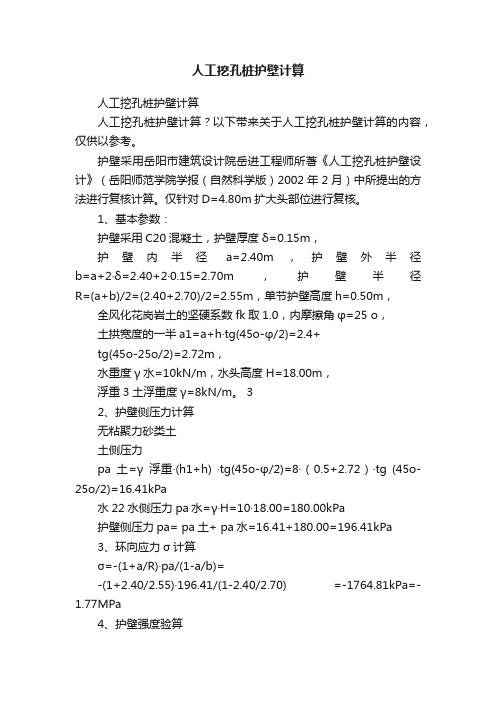 人工挖孔桩护壁计算

人工挖孔桩护壁计算

人工挖孔桩护壁计算？以下带来关于人工挖孔桩护壁计算的内容，仅供以参考。

护壁采用岳阳市建筑设计院岳进工程师所著《人工挖孔桩护壁设计》（岳阳师范学院学报（自然科学版）2002 年 2 月）中所提出的方法进行复核计算。仅针对 D=4.80m 扩大头部位进行复核。

1、基本参数：

护壁采用 C20 混凝土，护壁厚度 δ=0.15m，

护壁内半径 a=2.40m，护壁外半径 b=a+2·δ=2.40+2·0.15=2.70m，护壁半径 R=(a+b)/2=(2.40+2.70)/2=2.55m，单节护壁高度 h=0.50m，

全风化花岗岩土的坚硬系数 fk 取 1.0，内摩擦角 φ=25 o，

土拱宽度的一半 a1=a+h·tg(45o-φ/2)=2.4+ tg(45o-25o/2)=2.72m，

水重度 γ 水=10kN/m，水头高度 H=18.00m，

浮重 3 土浮重度 γ=8kN/m。 3

2、护壁侧压力计算

无粘聚力砂类土

土侧压力

pa 土=γ 浮重·(h1+h) ·tg(45o-φ/2)=8·（0.5+2.72）·tg (45o-25o/2)=16.41kPa

水 22 水侧压力 pa 水=γ·H=10·18.00=180.00kPa

护壁侧压力 pa= pa 土+ pa 水=16.41+180.00=196.41kPa

3、环向应力 σ 计算

σ=-(1+a/R)·pa/(1-a/b)=

-(1+2.40/2.55)·196.41/(1-2.40/2.70) =-1764.81kPa=-1.77MPa

4、护壁强度验算